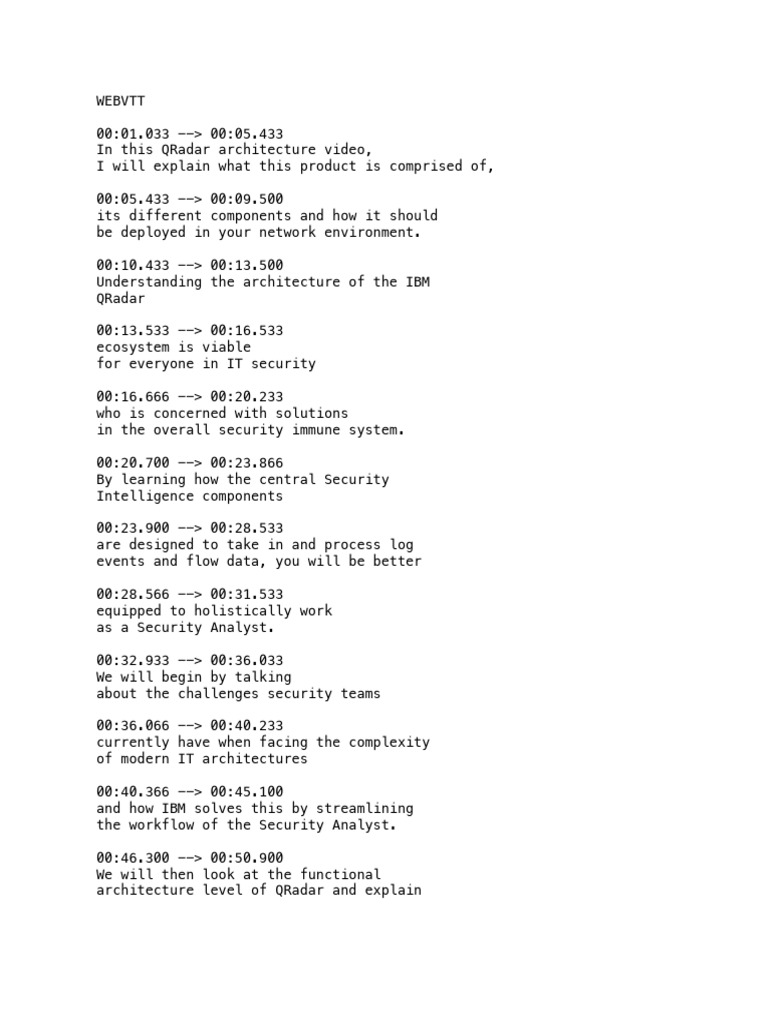 WEBVTT

00:01.033 --> 00:05.433
In this QRadar architecture video,
I will explain what this product is comprised of,

00:05.433 --> 00:09.500
its different components and how it should
be deployed in your network environment.

00:10.433 --> 00:13.500
Understanding the architecture of the IBM
QRadar

00:13.533 --> 00:16.533
ecosystem is viable
for everyone in IT security

00:16.666 --> 00:20.233
who is concerned with solutions
in the overall security immune system.

00:20.700 --> 00:23.866
By learning how the central Security
Intelligence components

00:23.900 --> 00:28.533
are designed to take in and process log
events and flow data, you will be better

00:28.566 --> 00:31.533
equipped to holistically work
as a Security Analyst.

00:32.933 --> 00:36.033
We will begin by talking
about the challenges security teams

00:36.066 --> 00:40.233
currently have when facing the complexity
of modern IT architectures

00:40.366 --> 00:45.100
and how IBM solves this by streamlining
the workflow of the Security Analyst.

00:46.300 --> 00:50.900
We will then look at the functional
architecture level of QRadar and explain